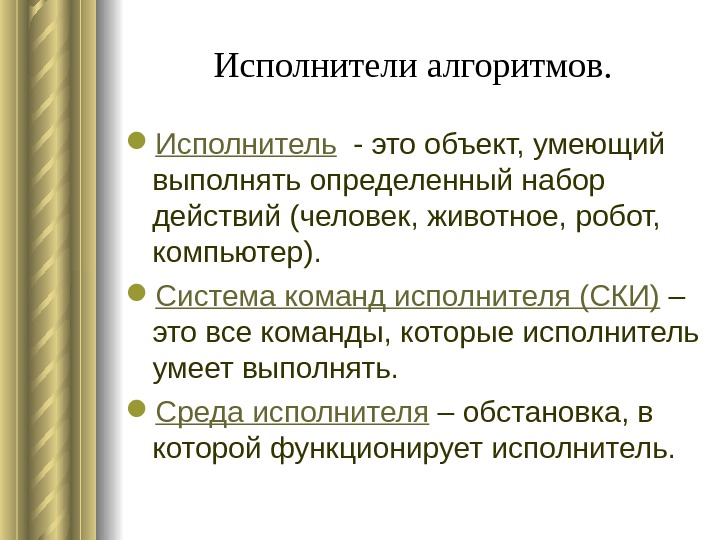 Исполнители алгоритмов.

Исполнитель - это объект, умеющий выполнять определенный набор действий (человек, животное, робот, компьютер).

Система команд исполнителя (СКИ) – это все команды, которые исполнитель умеет выполнять.

Среда исполнителя – обстановка, в которой функционирует исполнитель.